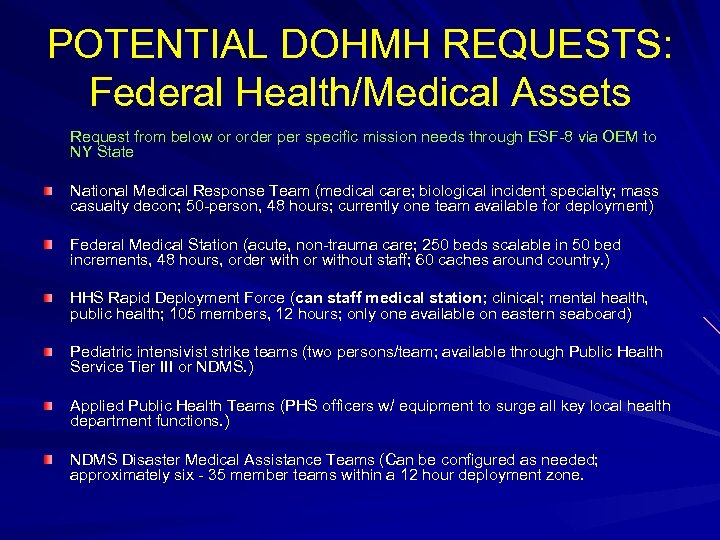 POTENTIAL DOHMH REQUESTS:
Federal Health/Medical Assets

Request from below or order per specific mission needs through ESF-8 via OEM to NY State

National Medical Response Team (medical care; biological incident specialty; mass casualty decon; 50-person, 48 hours; currently one team available for deployment)

Federal Medical Station (acute, non-trauma care; 250 beds scalable in 50 bed increments, 48 hours, order with or without staff; 60 caches around country.)

HHS Rapid Deployment Force (can staff medical station; clinical; mental health, public health; 105 members, 12 hours; only one available on eastern seaboard)

Pediatric intensivist strike teams (two persons/team; available through Public Health Service Tier III or NDMS.)

Applied Public Health Teams (PHS officers w/ equipment to surge all key local health department functions.)

NDMS Disaster Medical Assistance Teams (Can be configured as needed; approximately six - 35 member teams within a 12 hour deployment zone.